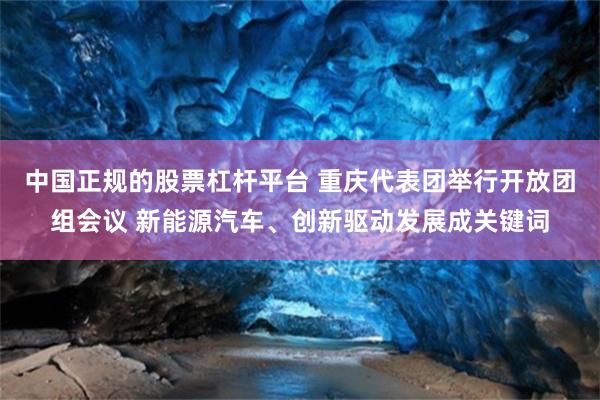 中国正规的股票杠杆平台 重庆代表团举行开放团组会议 新能源汽车、创新驱动发展成关键词